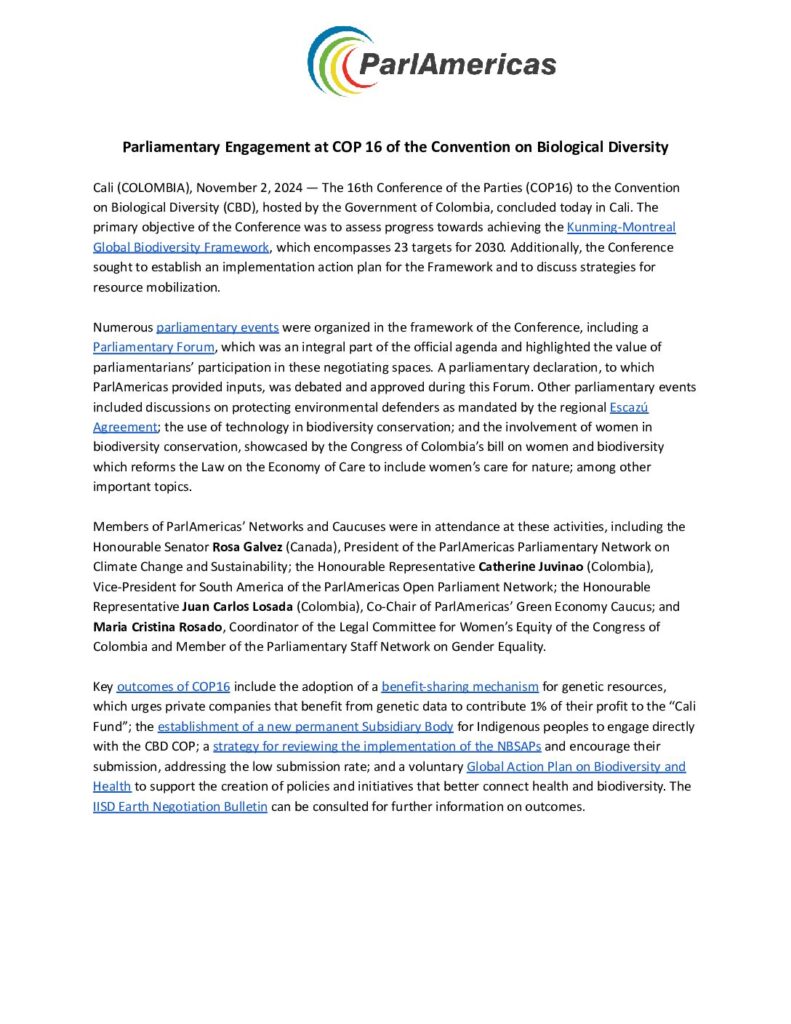 ParlAmericas

Parliamentary Engagement at COP 16 of the Convention on Biological Diversity

Cali (COLOMBIA), November 2, 2024 — The 16th Conference of the Parties (COP16) to the Convention on Biological Diversity (CBD), hosted by the Government of Colombia, concluded today in Cali. The primary objective of the Conference was to assess progress towards achieving the Kunming-Montreal Global Biodiversity Framework, which encompasses 23 targets for 2030. Additionally, the Conference sought to establish an implementation action plan for the Framework and to discuss strategies for resource mobilization.

Numerous parliamentary events were organized in the framework of the Conference, including a Parliamentary Forum, which was an integral part of the official agenda and highlighted the value of parliamentarians' participation in these negotiating spaces. A parliamentary declaration, to which ParlAmericas provided inputs, was debated and approved during this Forum. Other parliamentary events included discussions on protecting environmental defenders as mandated by the regional Escazú Agreement; the use of technology in biodiversity conservation; and the involvement of women in biodiversity conservation, showcased by the Congress of Colombia's bill on women and biodiversity which reforms the Law on the Economy of Care to include women's care for nature; among other important topics.

Members of ParlAmericas' Networks and Caucuses were in attendance at these activities, including the Honourable Senator Rosa Galvez (Canada), President of the ParlAmericas Parliamentary Network on Climate Change and Sustainability; the Honourable Representative Catherine Juvinao (Colombia), Vice-President for South America of the ParlAmericas Open Parliament Network; the Honourable Representative Juan Carlos Losada (Colombia), Co-Chair of ParlAmericas' Green Economy Caucus; and Maria Cristina Rosado, Coordinator of the Legal Committee for Women's Equity of the Congress of Colombia and Member of the Parliamentary Staff Network on Gender Equality.

Key outcomes of COP16 include the adoption of a benefit-sharing mechanism for genetic resources, which urges private companies that benefit from genetic data to contribute 1% of their profit to the "Cali Fund"; the establishment of a new permanent Subsidiary Body for Indigenous peoples to engage directly with the CBD COP; a strategy for reviewing the implementation of the NBSAPs and encourage their submission, addressing the low submission rate; and a voluntary Global Action Plan on Biodiversity and Health to support the creation of policies and initiatives that better connect health and biodiversity. The IISD Earth Negotiation Bulletin can be consulted for further information on outcomes.